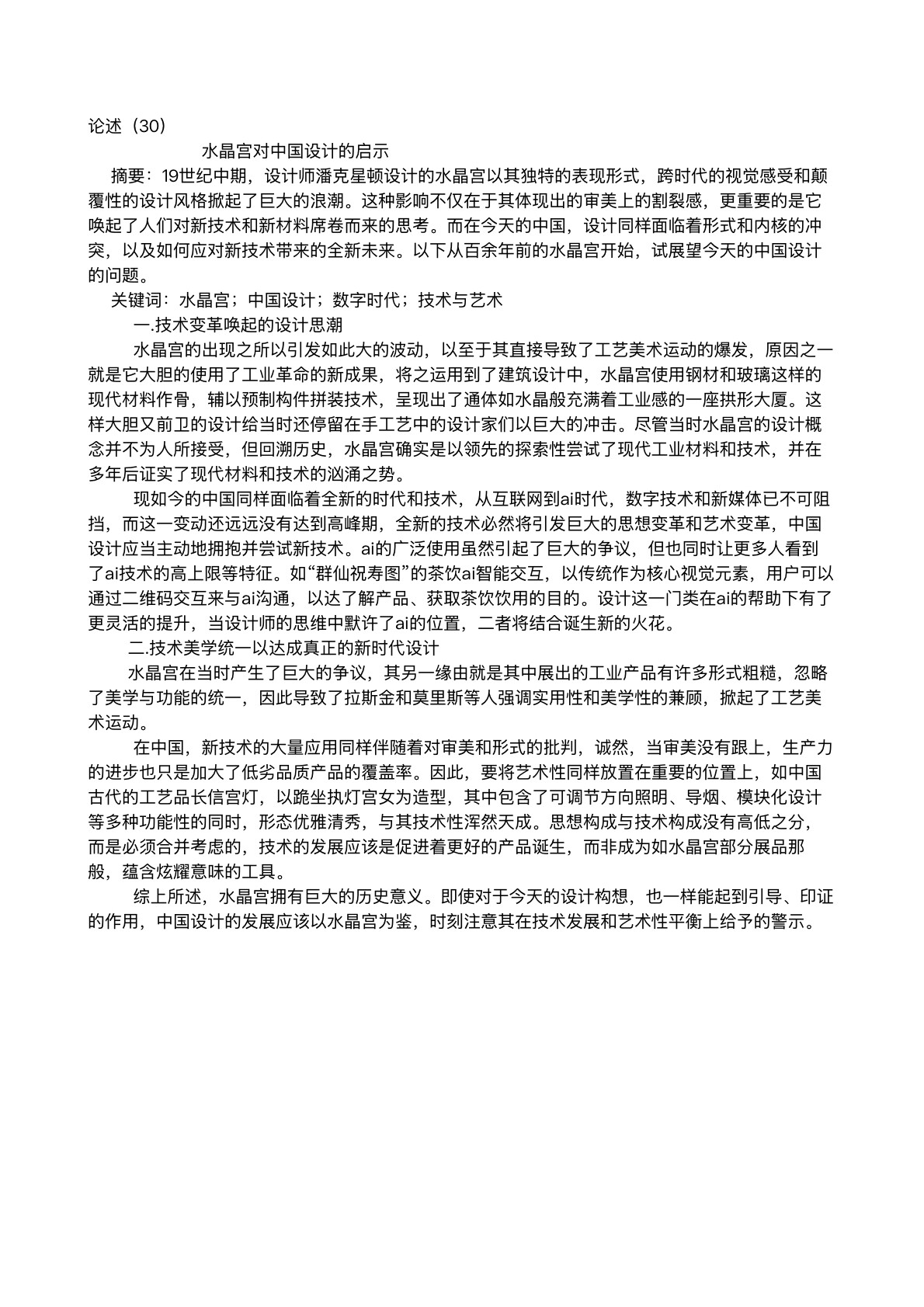 论述（30）

水晶宫对中国设计的启示

摘要：19世纪中期，设计师潘克星顿设计的水晶宫以其独特的表现形式，跨时代的视觉感受和颠覆性的设计风格掀起了巨大的浪潮。这种影响不仅在于其体现出的审美上的割裂感，更重要的是它唤起了人们对新技术和新材料席卷而来的思考。而在今天的中国，设计同样面临着形式和内核的冲突，以及如何应对新技术带来的全新未来。以下从百余年前的水晶宫开始，试展望今天的中国设计的问题。

关键词：水晶宫；中国设计；数字时代；技术与艺术

一.技术变革唤起的设计思潮

水晶宫的出现之所以引发如此大的波动，以至于其直接导致了工艺美术运动的爆发，原因之一就是它大胆的使用了工业革命的新成果，将之运用到了建筑设计中，水晶宫使用钢材和玻璃这样的现代材料作骨，辅以预制构件拼装技术，呈现出了通体如水晶般充满着工业感的一座拱形大厦。这样大胆又前卫的设计给当时还停留在手工艺中的设计家们以巨大的冲击。尽管当时水晶宫的设计概念并不为人所接受，但回溯历史，水晶宫确实是以领先的探索性尝试了现代工业材料和技术，并在多年后证实了现代材料和技术的汹涌之势。

现如今的中国同样面临着全新的时代和技术，从互联网到ai时代，数字技术和新媒体已不可阻挡，而这一变动还远远没有达到高峰期，全新的技术必然将引发巨大的思想变革和艺术变革，中国设计应当主动地拥抱并尝试新技术。ai的广泛使用虽然引起了巨大的争议，但也同时让更多人看到了ai技术的高上限等特征。如“群仙祝寿图”的茶饮ai智能交互，以传统作为核心视觉元素，用户可以通过二维码交互来与ai沟通，以达了解产品、获取茶饮饮用的目的。设计这一门类在ai的帮助下有了更灵活的提升，当设计师的思维中默许了ai的位置，二者将结合诞生新的火花。

二.技术美学统一以达成真正的新时代设计

水晶宫在当时产生了巨大的争议，其另一缘由就是其中展出的工业产品有许多形式粗糙，忽略了美学与功能的统一，因此导致了拉斯金和莫里斯等人强调实用性和美学性的兼顾，掀起了工艺美术运动。

在中国，新技术的大量应用同样伴随着对审美和形式的批判，诚然，当审美没有跟上，生产力的进步也只是加大了低劣品质产品的覆盖率。因此，要将艺术性同样放置在重要的位置上，如中国古代的工艺品长信宫灯，以跪坐执灯宫女为造型，其中包含了可调节方向照明、导烟、模块化设计等多种功能性的同时，形态优雅清秀，与其技术性浑然天成。思想构成与技术构成没有高低之分，而是必须合并考虑的，技术的发展应该是促进着更好的产品诞生，而非成为如水晶宫部分展品那般，蕴含炫耀意味的工具。

综上所述，水晶宫拥有巨大的历史意义。即使对于今天的设计构想，也一样能起到引导、印证的作用，中国设计的发展应该以水晶宫为鉴，时刻注意其在技术发展和艺术性平衡上给予的警示。